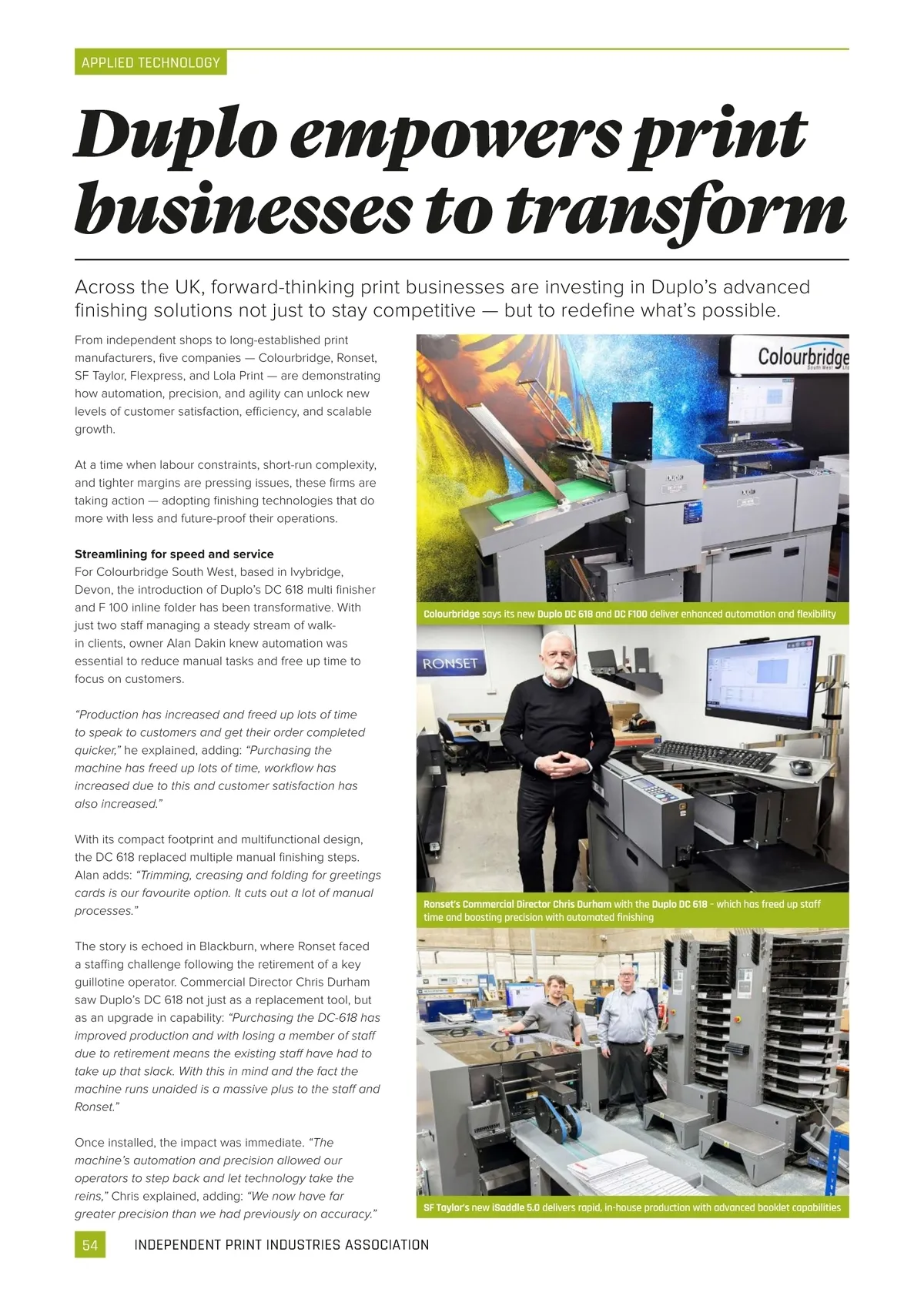 APPLIED TECHNOLOGY

Duplo empowers print businesses to transform

Across the UK, forward-thinking print businesses are investing in Duplo's advanced finishing solutions not just to stay competitive — but to redefine what's possible.

From independent shops to long-established print manufacturers, five companies — Colourbridge, Ronset, SF Taylor, Flexpress, and Lola Print — are demonstrating how automation, precision, and agility can unlock new levels of customer satisfaction, efficiency, and scalable growth.

At a time when labour constraints, short-run complexity, and tighter margins are pressing issues, these firms are taking action — adopting finishing technologies that do more with less and future-proof their operations.

Streamlining for speed and service
For Colourbridge South West, based in Ivybridge, Devon, the introduction of Duplo's DC 618 multi finisher and F 100 inline folder has been transformative. With just two staff managing a steady stream of walk-in clients, owner Alan Dakin knew automation was essential to reduce manual tasks and free up time to focus on customers.

"Production has increased and freed up lots of time to speak to customers and get their order completed quicker," he explained, adding: "Purchasing the machine has freed up lots of time, workflow has increased due to this and customer satisfaction has also increased."

With its compact footprint and multifunctional design, the DC 618 replaced multiple manual finishing steps. Alan adds: "Trimming, creasing and folding for greetings cards is our favourite option. It cuts out a lot of manual processes."

The story is echoed in Blackburn, where Ronset faced a staffing challenge following the retirement of a key guillotine operator. Commercial Director Chris Durham saw Duplo's DC 618 not just as a replacement tool, but as an upgrade in capability: "Purchasing the DC-618 has improved production and with losing a member of staff due to retirement means the existing staff have had to take up that slack. With this in mind and the fact the machine runs unaided is a massive plus to the staff and Ronset."

Once installed, the impact was immediate. "The machine's automation and precision allowed our operators to step back and let technology take the reins," Chris explained, adding: "We now have far greater precision than we had previously on accuracy."

Colourbridge South West Ltd

Colourbridge says its new Duplo DC 618 and DC F100 deliver enhanced automation and flexibility

RONSET

Ronset's Commercial Director Chris Durham with the Duplo DC 618 - which has freed up staff time and boosting precision with automated finishing

SF Taylor's new iSaddle 5.0 delivers rapid, in-house production with advanced booklet capabilities

54 INDEPENDENT PRINT INDUSTRIES ASSOCIATION